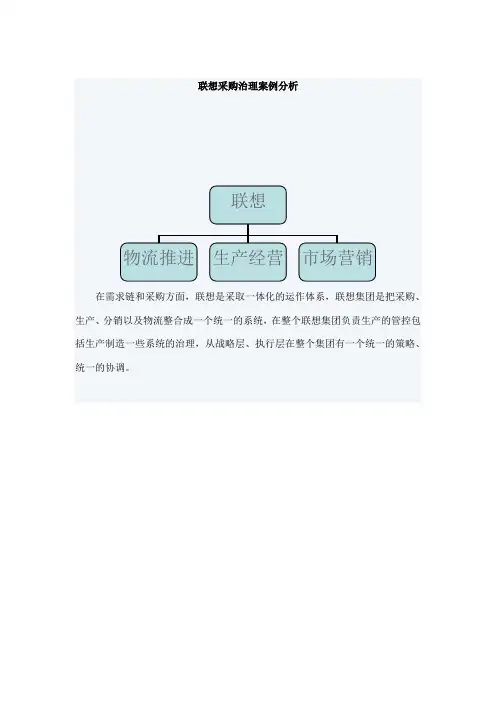 联想采购治理案例分析

联想

物流推进

生产经营

市场营销

在需求链和采购方面，联想是采取一体化的运作体系，联想集团是把采购、生产、分销以及物流整合成一个统一的系统，在整个联想集团负责生产的管控包括生产制造一些系统的治理，从战略层、执行层在整个集团有一个统一的策略、统一的协调。